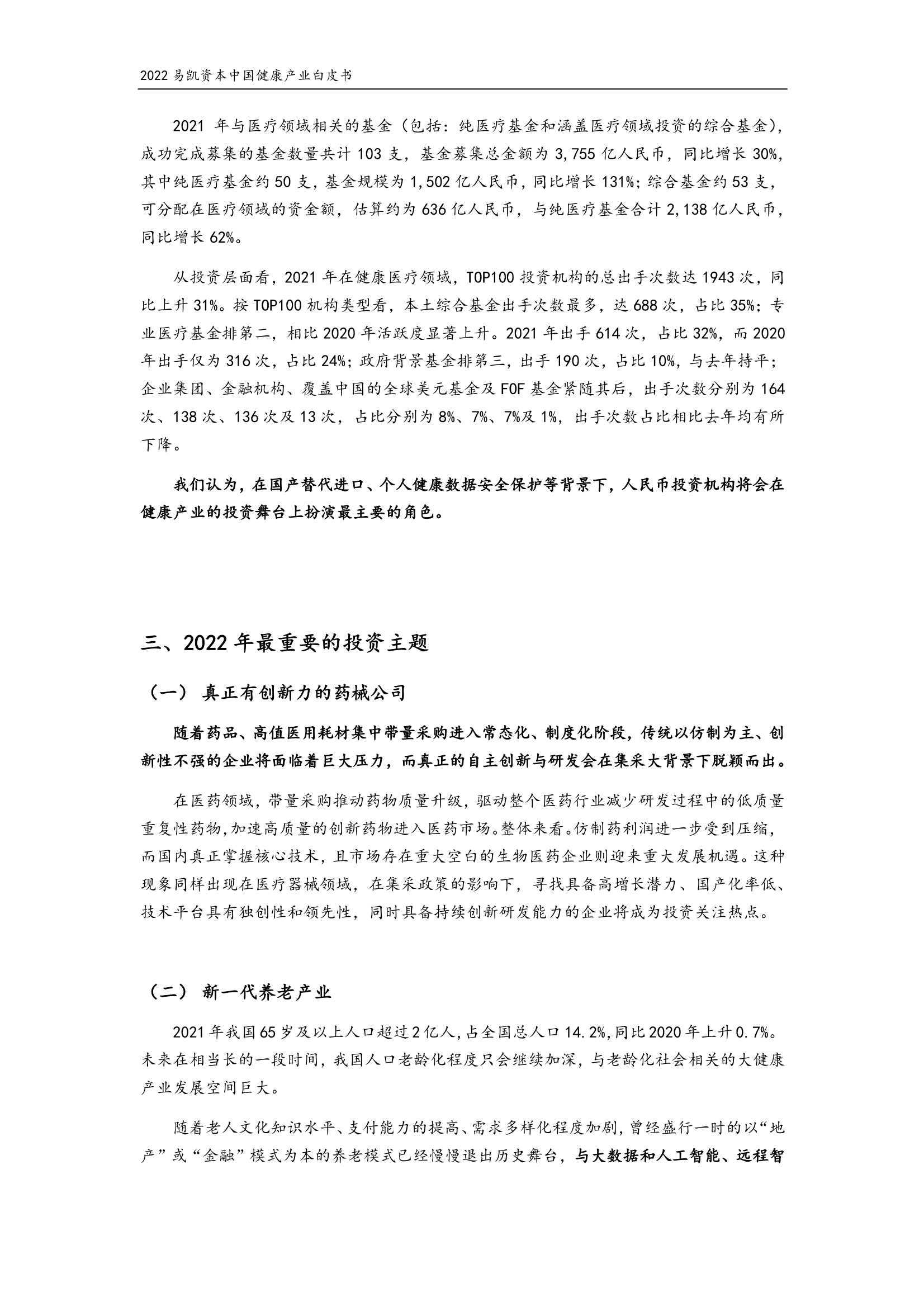 2022 易凯资本中国健康产业白皮书

2021 年与医疗领域相关的基金（包括：纯医疗基金和涵盖医疗领域投资的综合基金），成功完成募集的基金数量共计 103 支，基金募集总金额为 3,755 亿人民币，同比增长 30%，其中纯医疗基金约 50 支，基金规模为 1,502 亿人民币，同比增长 131%；综合基金约 53 支，可分配在医疗领域的资金额，估算约为 636 亿人民币，与纯医疗基金合计 2,138 亿人民币，同比增长 62%。

从投资层面看，2021 年在健康医疗领域，TOP100 投资机构的总出手次数达 1943 次，同比上升 31%。按 TOP100 机构类型看，本土综合基金出手次数最多，达 688 次，占比 35%；专业医疗基金排第二，相比 2020 年活跃度显著上升。2021 年出手 614 次，占比 32%，而 2020 年出手仅为 316 次，占比 24%；政府背景基金排第三，出手 190 次，占比 10%，与去年持平；企业集团、金融机构、覆盖中国的全球美元基金及 FOF 基金紧随其后，出手次数分别为 164 次、138 次、136 次及 13 次，占比分别为 8%、7%、7%及 1%，出手次数占比相比去年均有所下降。

我们认为，在国产替代进口、个人健康数据安全保护等背景下，人民币投资机构将会在健康产业的投资舞台上扮演最主要的角色。

三、2022 年最重要的投资主题

（一） 真正有创新力的药械公司

随着药品、高值医用耗材集中带量采购进入常态化、制度化阶段，传统以仿制为主、创新性不强的企业将面临着巨大压力，而真正的自主创新与研发会在集采大背景下脱颖而出。

在医药领域，带量采购推动药物质量升级，驱动整个医药行业减少研发过程中的低质量重复性药物，加速高质量的创新药物进入医药市场。整体来看。仿制药利润进一步受到压缩，而国内真正掌握核心技术，且市场存在重大空白的生物医药企业则迎来重大发展机遇。这种现象同样出现在医疗器械领域，在集采政策的影响下，寻找具备高增长潜力、国产化率低、技术平台具有独创性和领先性，同时具备持续创新研发能力的企业将成为投资关注热点。

（二） 新一代养老产业

2021 年我国 65 岁及以上人口超过 2 亿人，占全国总人口 14.2%，同比 2020 年上升 0.7%。未来在相当长的一段时间，我国人口老龄化程度只会继续加深，与老龄化社会相关的大健康产业发展空间巨大。

随着老人文化知识水平、支付能力的提高、需求多样化程度加剧，曾经盛行一时的以“地产”或“金融”模式为本的养老模式已经慢慢退出历史舞台，与大数据和人工智能、远程智